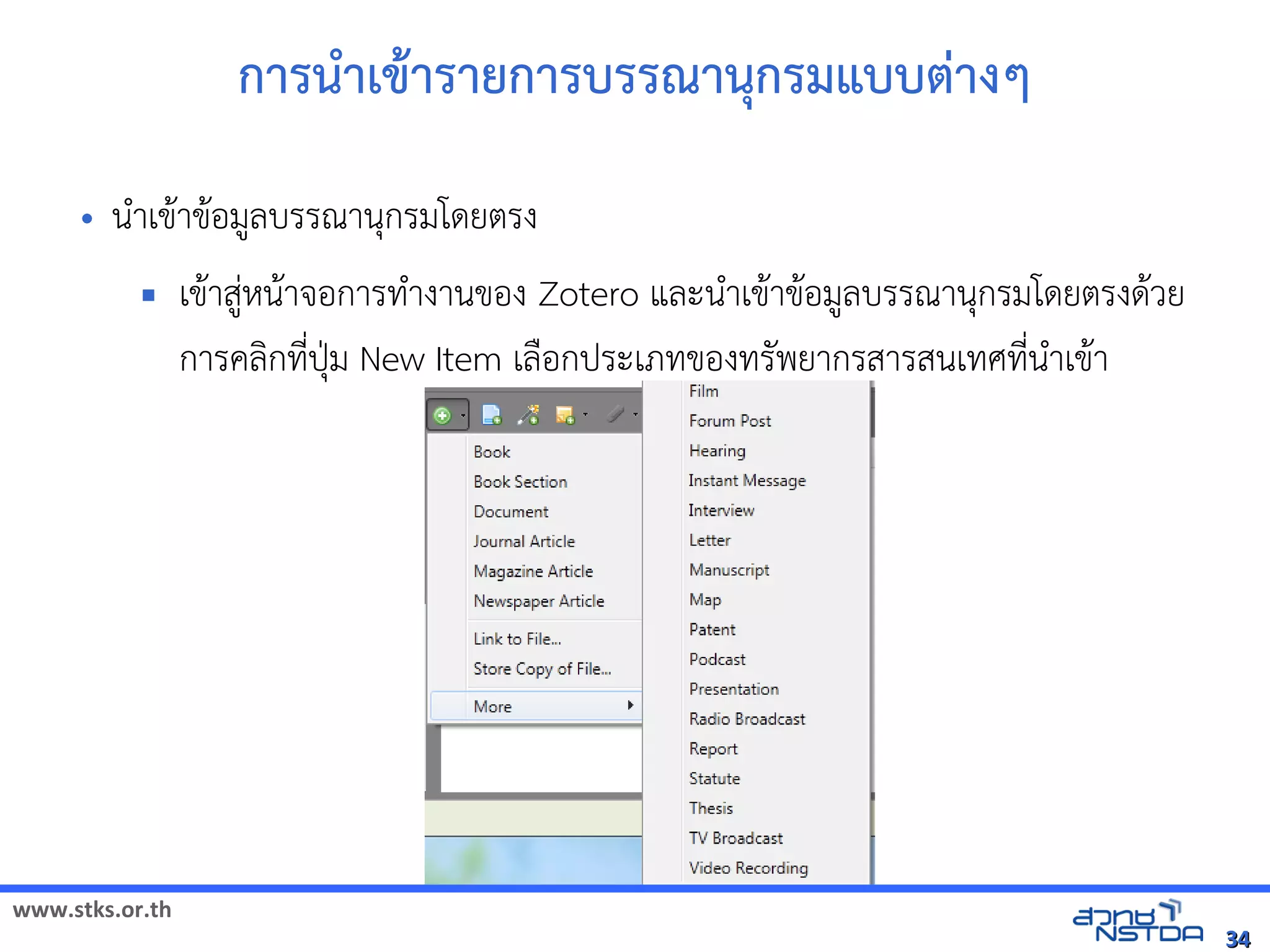 การนำเข้ารายการบรรณานุกรมแบบต่างๆ

• นำเข้าข้อมูลบรรณานุกรมโดยตรง

▪ เข้าสู่หน้าจอการทำงานของ Zotero และนำเข้าข้อมูลบรรณานุกรมโดยตรงด้วยการคลิกที่ปุ่ม New Item เลือกประเภทของทรัพยากรสารสนเทศที่นำเข้า

Book
Book Section
Document
Journal Article
Magazine Article
Newspaper Article
Link to File...
Store Copy of File...
More

Film
Forum Post
Hearing
Instant Message
Interview
Letter
Manuscript
Map
Patent
Podcast
Presentation
Radio Broadcast
Report
Statute
Thesis
TV Broadcast
Video Recording

www.stks.or.th

สวทช NSTDA

34